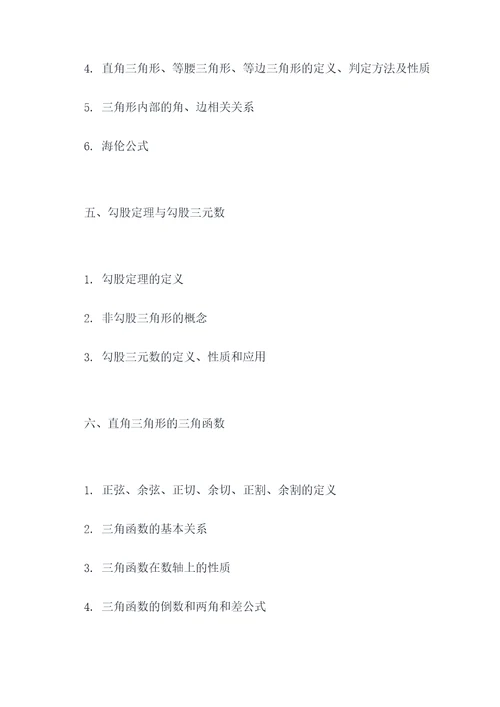 4. 直角三角形、等腰三角形、等边三角形的定义、判定方法及性质

5. 三角形内部的角、边相关关系

6. 海伦公式

五、勾股定理与勾股三元数

1. 勾股定理的定义

2. 非勾股三角形的概念

3. 勾股三元数的定义、性质和应用

六、直角三角形的三角函数

1. 正弦、余弦、正切、余切、正割、余割的定义

2. 三角函数的基本关系

3. 三角函数在数轴上的性质

4. 三角函数的倒数和两角和差公式